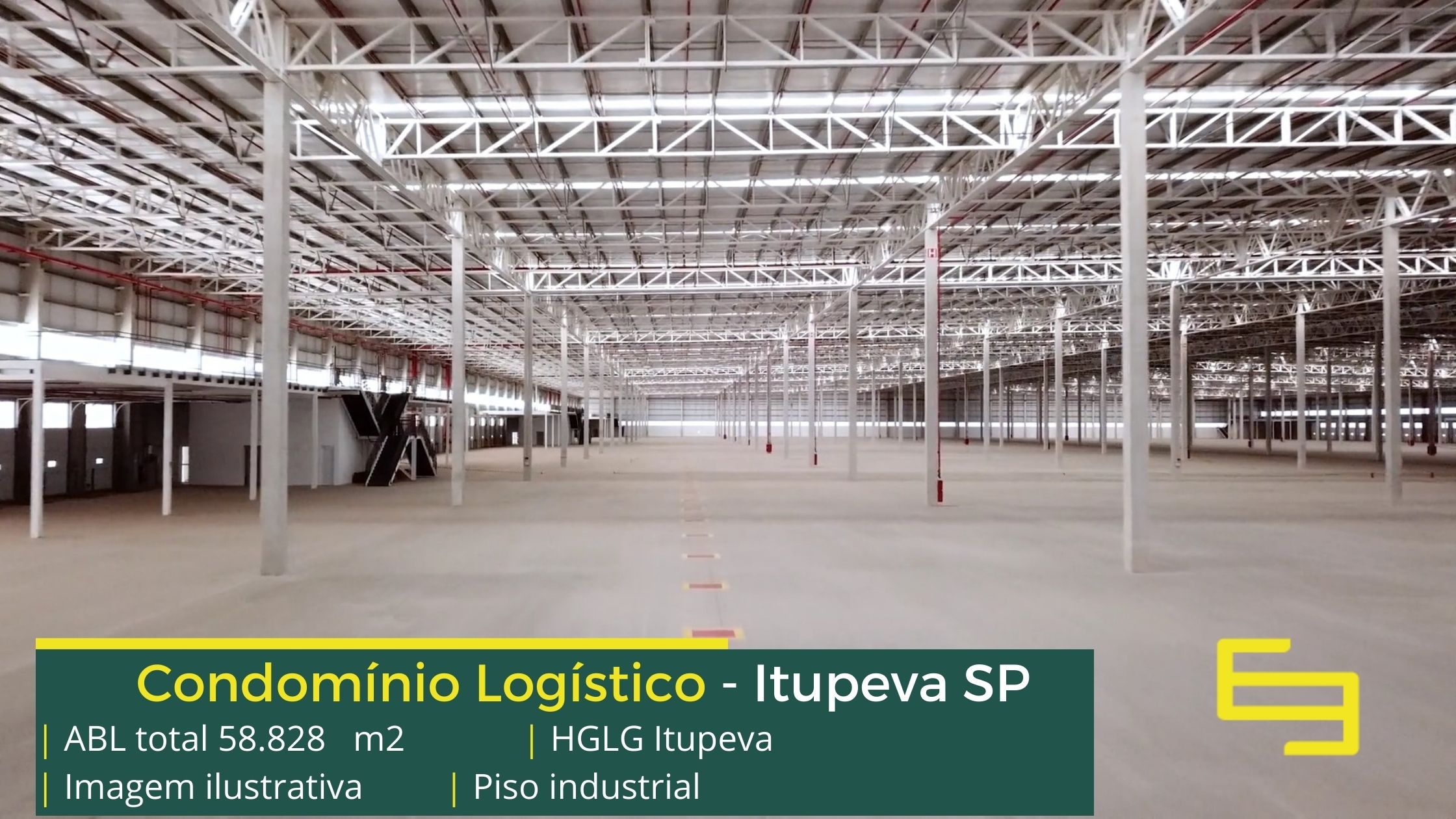 Condomínio Logístico - Itupeva SP
| ABL total 58.828 m2 | HGLG Itupeva
| Imagem ilustrativa | Piso industrial